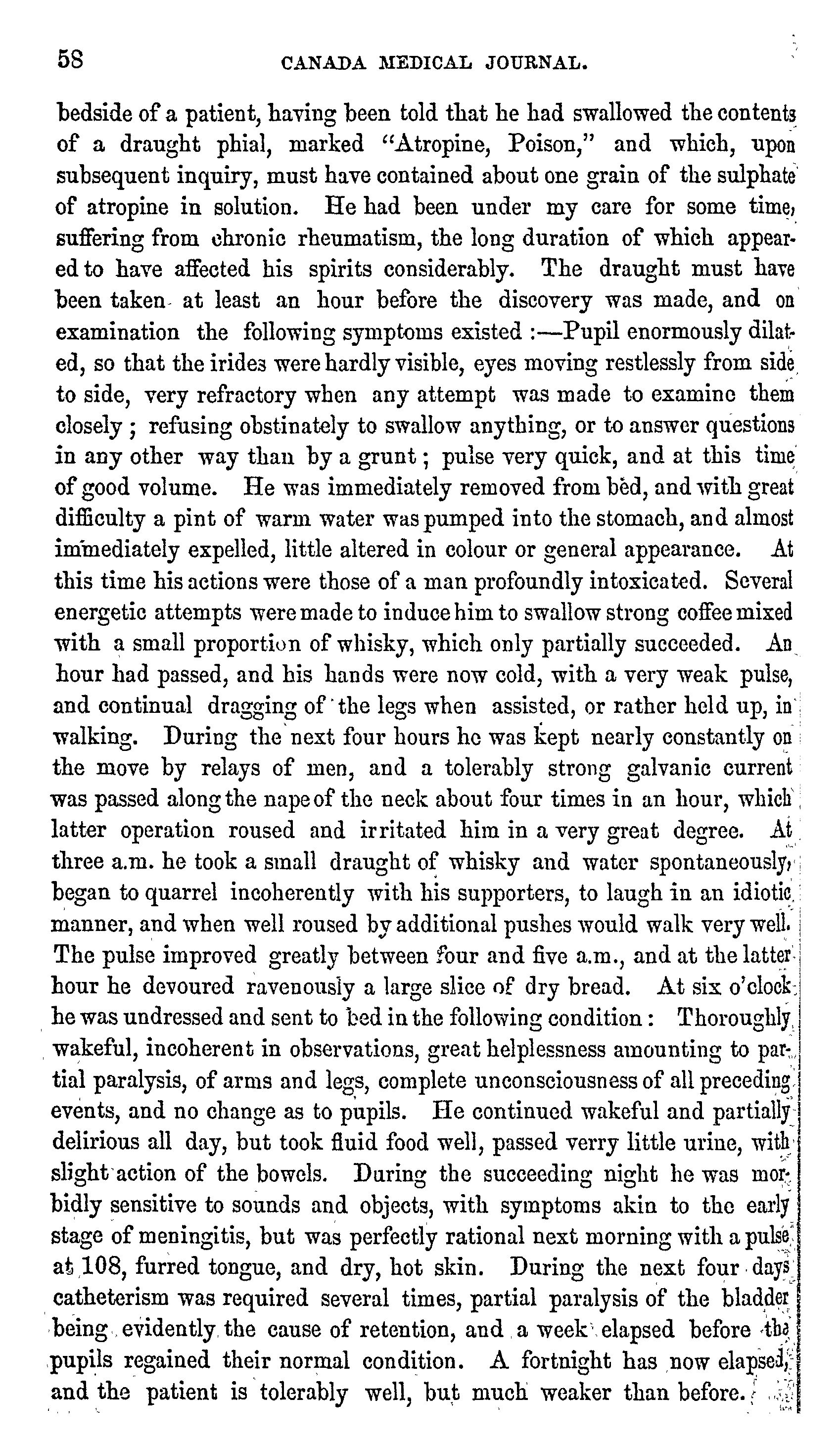 58 CANADA MEDICAL JOURNAL.

bedside of a patient, having been told that he had swallowed the contents of a draught phial, marked "Atropine, Poison," and which, upon subsequent inquiry, must have contained about one grain of the sulphate of atropine in solution. He had been under my care for some time, suffering from chronic rheumatism, the long duration of which appeared to have affected his spirits considerably. The draught must have been taken at least an hour before the discovery was made, and on examination the following symptoms existed :—Pupil enormously dilated, so that the irides were hardly visible, eyes moving restlessly from side to side, very refractory when any attempt was made to examine them closely ; refusing obstinately to swallow anything, or to answer questions in any other way than by a grunt ; pulse very quick, and at this time of good volume. He was immediately removed from bed, and with great difficulty a pint of warm water was pumped into the stomach, and almost immediately expelled, little altered in colour or general appearance. At this time his actions were those of a man profoundly intoxicated. Several energetic attempts were made to induce him to swallow strong coffee mixed with a small proportion of whisky, which only partially succeeded. An hour had passed, and his hands were now cold, with a very weak pulse, and continual dragging of the legs when assisted, or rather held up, in walking. During the next four hours he was kept nearly constantly on the move by relays of men, and a tolerably strong galvanic current was passed along the nape of the neck about four times in an hour, which latter operation roused and irritated him in a very great degree. At three a.m. he took a small draught of whisky and water spontaneously, began to quarrel incoherently with his supporters, to laugh in an idiotic manner, and when well roused by additional pushes would walk very well. The pulse improved greatly between four and five a.m., and at the latter hour he devoured ravenously a large slice of dry bread. At six o'clock he was undressed and sent to bed in the following condition : Thoroughly wakeful, incoherent in observations, great helplessness amounting to partial paralysis, of arms and legs, complete unconsciousness of all preceding events, and no change as to pupils. He continued wakeful and partially delirious all day, but took fluid food well, passed verry little urine, with slight action of the bowels. During the succeeding night he was morbidly sensitive to sounds and objects, with symptoms akin to the early stage of meningitis, but was perfectly rational next morning with a pulse at 108, furred tongue, and dry, hot skin. During the next four days catheterism was required several times, partial paralysis of the bladder being evidently the cause of retention, and a week elapsed before the pupils regained their normal condition. A fortnight has now elapsed, and the patient is tolerably well, but much weaker than before.